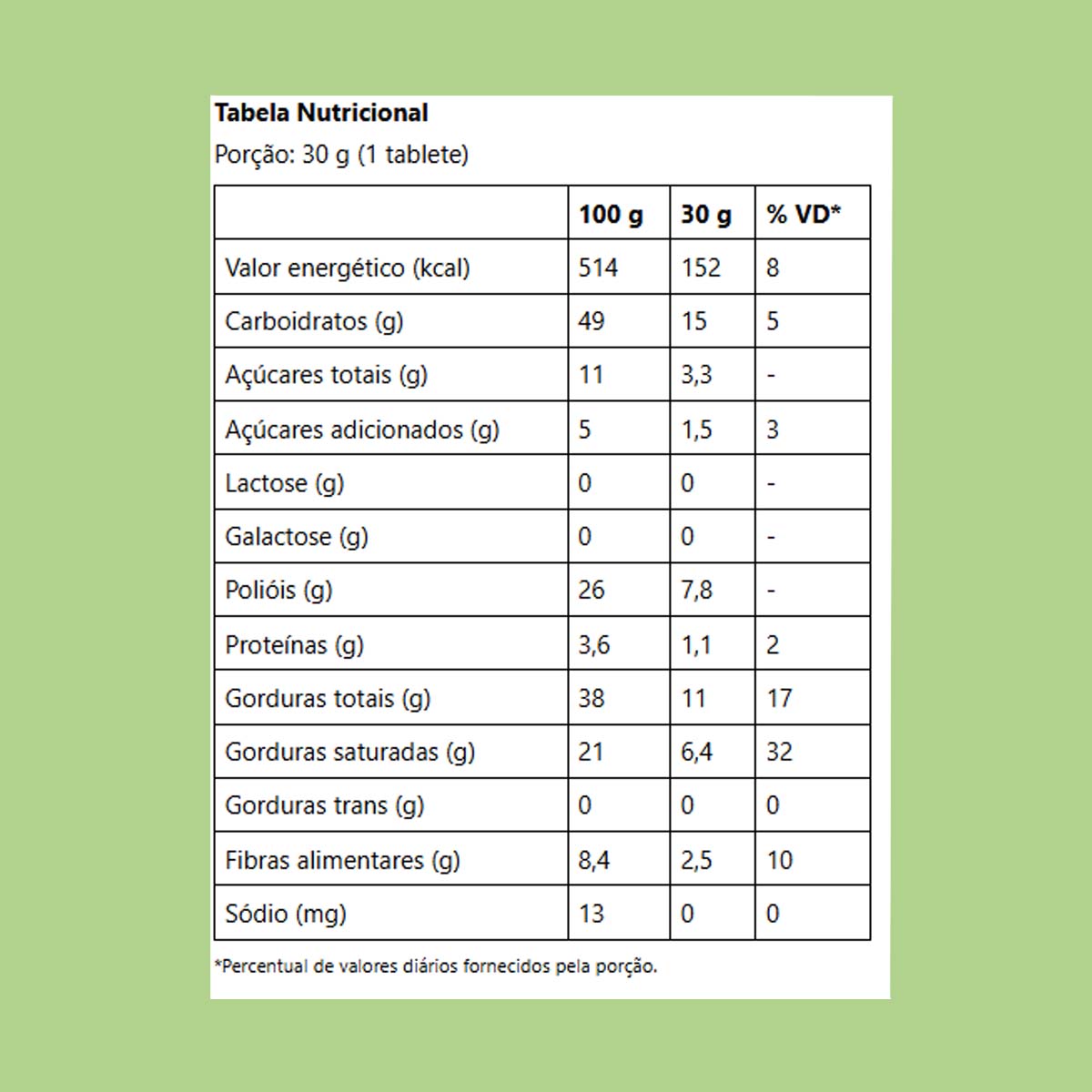 Tabela Nutricional
Porção: 30 g (1 tablete)

| | 100 g | 30 g | % VD* |
|---|---|---|---|
| Valor energético (kcal) | 514 | 152 | 8 |
| Carboidratos (g) | 49 | 15 | 5 |
| Açúcares totais (g) | 11 | 3,3 | - |
| Açúcares adicionados (g) | 5 | 1,5 | 3 |
| Lactose (g) | 0 | 0 | - |
| Galactose (g) | 0 | 0 | - |
| Polióis (g) | 26 | 7,8 | - |
| Proteínas (g) | 3,6 | 1,1 | 2 |
| Gorduras totais (g) | 38 | 11 | 17 |
| Gorduras saturadas (g) | 21 | 6,4 | 32 |
| Gorduras trans (g) | 0 | 0 | 0 |
| Fibras alimentares (g) | 8,4 | 2,5 | 10 |
| Sódio (mg) | 13 | 0 | 0 |

*Percentual de valores diários fornecidos pela porção.